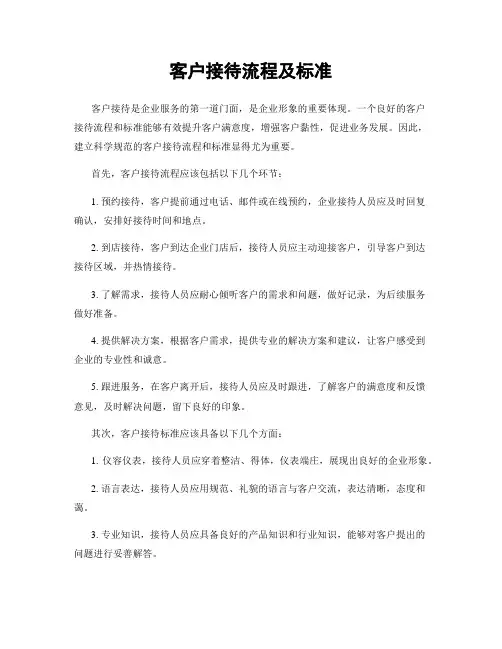 客户接待流程及标准

客户接待是企业服务的第一道门面，是企业形象的重要体现。一个良好的客户接待流程和标准能够有效提升客户满意度，增强客户黏性，促进业务发展。因此，建立科学规范的客户接待流程和标准显得尤为重要。

首先，客户接待流程应该包括以下几个环节：

1. 预约接待，客户提前通过电话、邮件或在线预约，企业接待人员应及时回复确认，安排好接待时间和地点。

2. 到店接待，客户到达企业门店后，接待人员应主动迎接客户，引导客户到达接待区域，并热情接待。

3. 了解需求，接待人员应耐心倾听客户的需求和问题，做好记录，为后续服务做好准备。

4. 提供解决方案，根据客户需求，提供专业的解决方案和建议，让客户感受到企业的专业性和诚意。

5. 跟进服务，在客户离开后，接待人员应及时跟进，了解客户的满意度和反馈意见，及时解决问题，留下良好的印象。

其次，客户接待标准应该具备以下几个方面：

1. 仪容仪表，接待人员应穿着整洁、得体，仪表端庄，展现出良好的企业形象。

2. 语言表达，接待人员应用规范、礼貌的语言与客户交流，表达清晰，态度和蔼。

3. 专业知识，接待人员应具备良好的产品知识和行业知识，能够对客户提出的问题进行妥善解答。